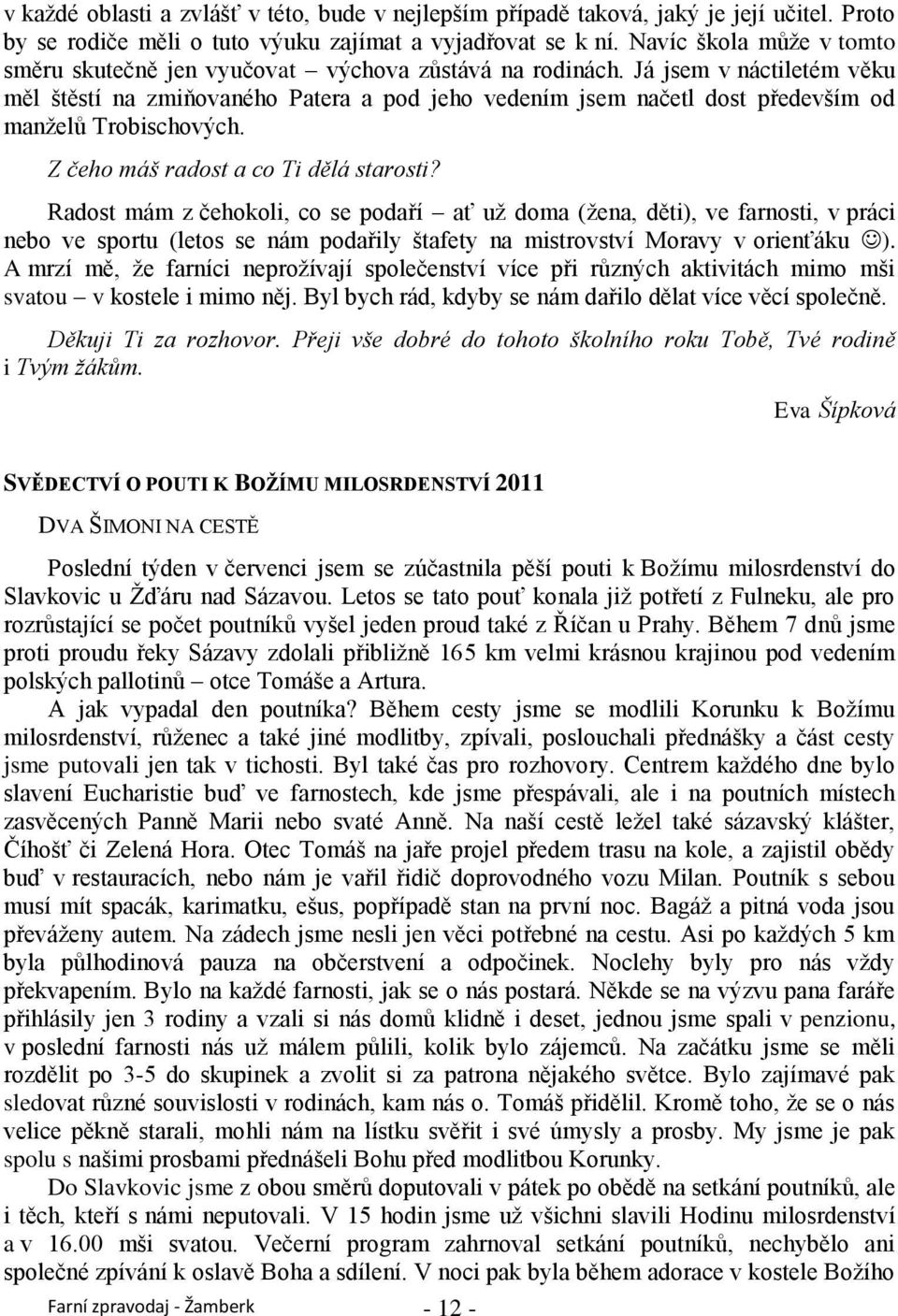 v každé oblasti a zvlášť v této, bude v nejlepším případě taková, jaký je její učitel. Proto by se rodiče měli o tuto výuku zajímat a vyjadřovat se k ní. Navíc škola může v tomto směru skutečně jen vyučovat – výchova zůstává na rodinách. Já jsem v náctiletém věku měl štěstí na zmiňovaného Patera a pod jeho vedením jsem načetl dost především od manželů Trobischových.

Z čeho máš radost a co Ti dělá starosti?

Radost mám z čehokoli, co se podaří – ať už doma (žena, děti), ve farnosti, v práci nebo ve sportu (letos se nám podařily štafety na mistrovství Moravy v orienťáku ☺). A mrzí mě, že farníci neprožívají společenství více při různých aktivitách mimo mši svatou – v kostele i mimo něj. Byl bych rád, kdyby se nám dařilo dělat více věcí společně.

Děkuji Ti za rozhovor. Přeji vše dobré do tohoto školního roku Tobě, Tvé rodině i Tvým žákům.

Eva Šípková

SVĚDECTVÍ O POUTI K BOŽÍMU MILOSRDENSTVÍ 2011

DVA ŠIMONI NA CESTĚ

Poslední týden v červenci jsem se zúčastnila pěší pouti k Božímu milosrdenství do Slavkovic u Žďáru nad Sázavou. Letos se tato pouť konala již potřetí z Fulneku, ale pro rozrůstající se počet poutníků vyšel jeden proud také z Říčan u Prahy. Během 7 dnů jsme proti proudu řeky Sázavy zdolali přibližně 165 km velmi krásnou krajinou pod vedením polských pallotinů – otce Tomáše a Artura.

A jak vypadal den poutníka? Během cesty jsme se modlili Korunku k Božímu milosrdenství, růženec a také jiné modlitby, zpívali, poslouchali přednášky a část cesty jsme putovali jen tak v tichosti. Byl také čas pro rozhovory. Centrem každého dne bylo slavení Eucharistie buď ve farnostech, kde jsme přespávali, ale i na poutních místech zasvěcených Panně Marii nebo svaté Anně. Na naší cestě ležel také sázavský klášter, Číhošť či Zelená Hora. Otec Tomáš na jaře projel předem trasu na kole, a zajistil obědy buď v restauracích, nebo nám je vařil řidič doprovodného vozu Milan. Poutník s sebou musí mít spacák, karimatku, ešus, popřípadě stan na první noc. Bagáž a pitná voda jsou převáženy autem. Na zádech jsme nesli jen věci potřebné na cestu. Asi po každých 5 km byla půlhodinová pauza na občerstvení a odpočinek. Noclehy byly pro nás vždy překvapením. Bylo na každé farnosti, jak se o nás postará. Někde se na výzvu pana faráře přihlásily jen 3 rodiny a vzali si nás domů klidně i deset, jednou jsme spali v penzionu, v poslední farnosti nás už málem půlili, kolik bylo zájemců. Na začátku jsme se měli rozdělit po 3-5 do skupinek a zvolit si za patrona nějakého světce. Bylo zajímavé pak sledovat různé souvislosti v rodinách, kam nás o. Tomáš přidělil. Kromě toho, že se o nás velice pěkně starali, mohli nám na lístku svěřit i své úmysly a prosby. My jsme je pak spolu s našimi prosbami přednášeli Bohu před modlitbou Korunky.

Do Slavkovic jsme z obou směrů doputovali v pátek po obědě na setkání poutníků, ale i těch, kteří s námi neputovali. V 15 hodin jsme už všichni slavili Hodinu milosrdenství a v 16.00 mši svatou. Večerní program zahrnoval setkání poutníků, nechybělo ani společné zpívání k oslavě Boha a sdílení. V noci pak byla během adorace v kostele Božího

Farní zpravodaj - Žamberk

- 12 -